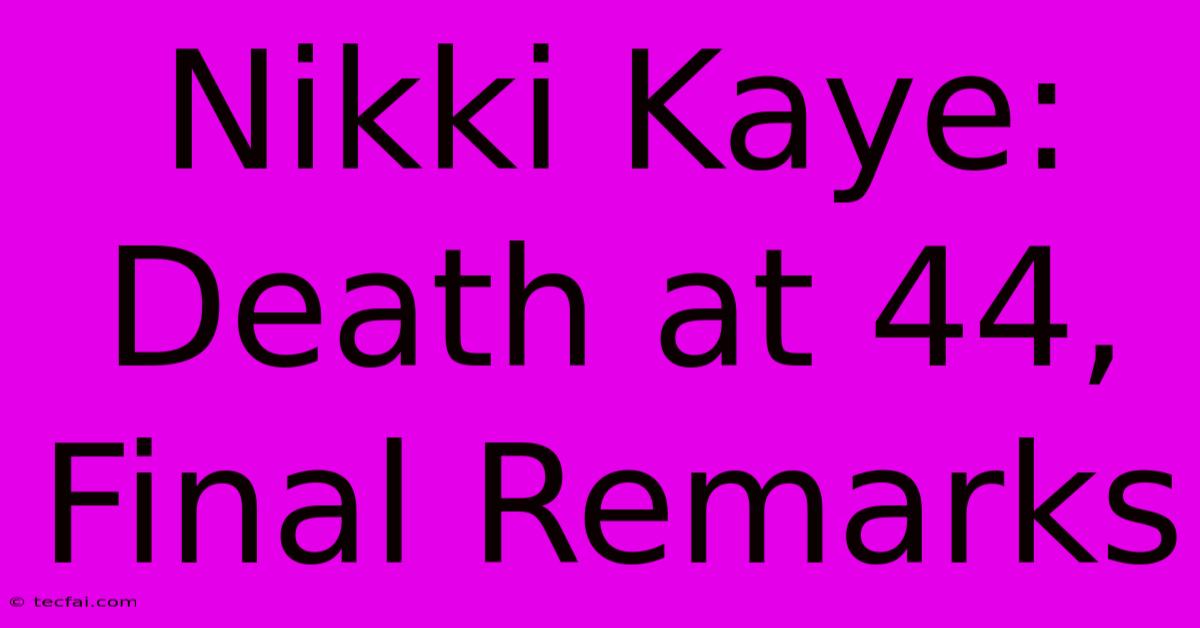 Nikki Kaye: Death at 44, Final Remarks

© tecfai.com